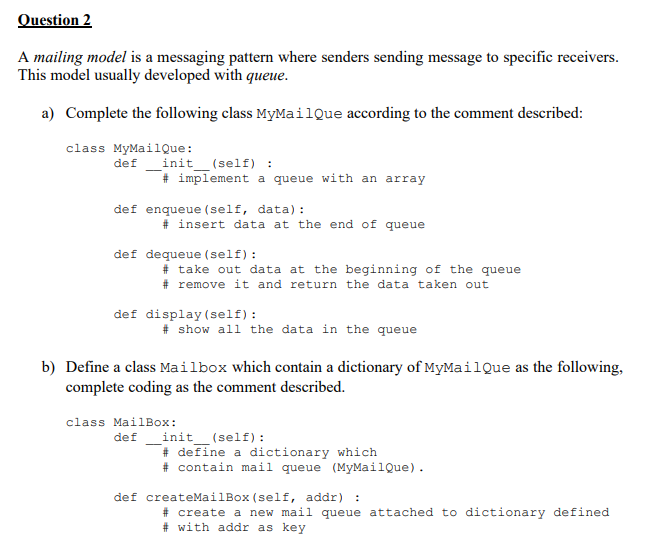 Question 2

A mailing model is a messaging pattern where senders sending message to specific receivers. This model usually developed with queue.

a) Complete the following class MyMailQue according to the comment described:

class MyMailQue:
    def __init__(self) :
        # implement a queue with an array

    def enqueue(self, data):
        # insert data at the end of queue

    def dequeue(self):
        # take out data at the beginning of the queue
        # remove it and return the data taken out

    def display(self):
        # show all the data in the queue

b) Define a class Mailbox which contain a dictionary of MyMailQue as the following, complete coding as the comment described.

class MailBox:
    def __init__(self):
        # define a dictionary which
        # contain mail queue (MyMailQue).

    def createMailBox(self, addr) :
        # create a new mail queue attached to dictionary defined
        # with addr as key